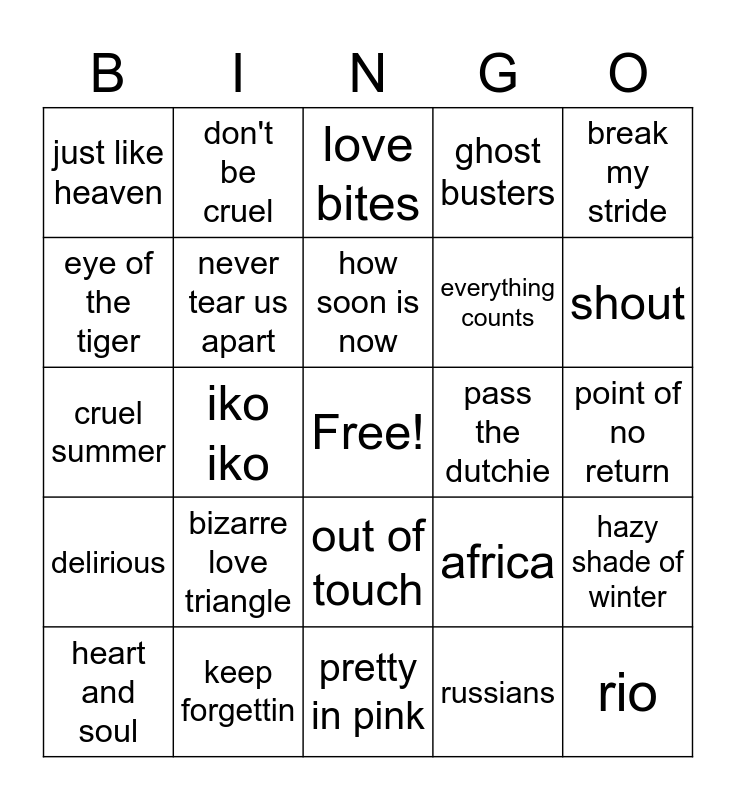 | B | I | N | G | O |
|---|---|---|---|---|
| just like heaven | don't be cruel | love bites | ghost busters | break my stride |
| eye of the tiger | never tear us apart | how soon is now | everything counts | shout |
| cruel summer | iko iko | Free! | pass the dutchie | point of no return |
| delirious | bizarre love triangle | out of touch | africa | hazy shade of winter |
| heart and soul | keep forgettin | pretty in pink | russians | rio |